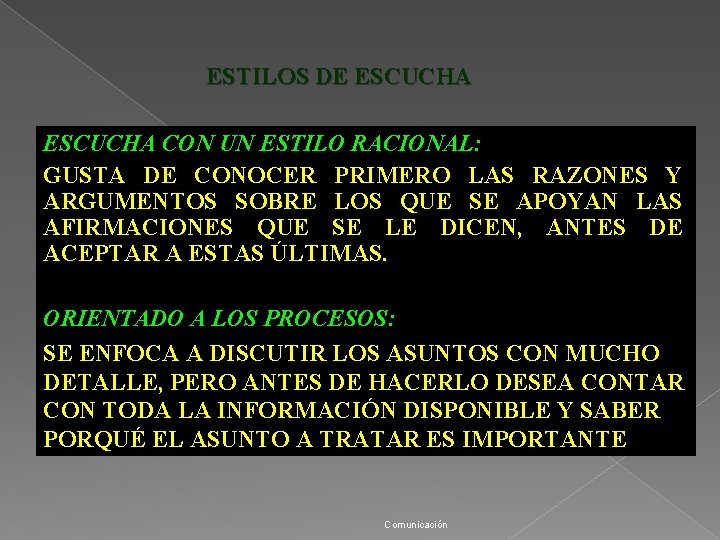 ESTILOS DE ESCUCHA

ESCUCHA CON UN ESTILO RACIONAL:

GUSTA DE CONOCER PRIMERO LAS RAZONES Y ARGUMENTOS SOBRE LOS QUE SE APOYAN LAS AFIRMACIONES QUE SE LE DICEN, ANTES DE ACEPTAR A ESTAS ÚLTIMAS.

ORIENTADO A LOS PROCESOS:

SE ENFOCA A DISCUTIR LOS ASUNTOS CON MUCHO DETALLE, PERO ANTES DE HACERLO DESEA CONTAR CON TODA LA INFORMACIÓN DISPONIBLE Y SABER PORQUÉ EL ASUNTO A TRATAR ES IMPORTANTE

Comunicación